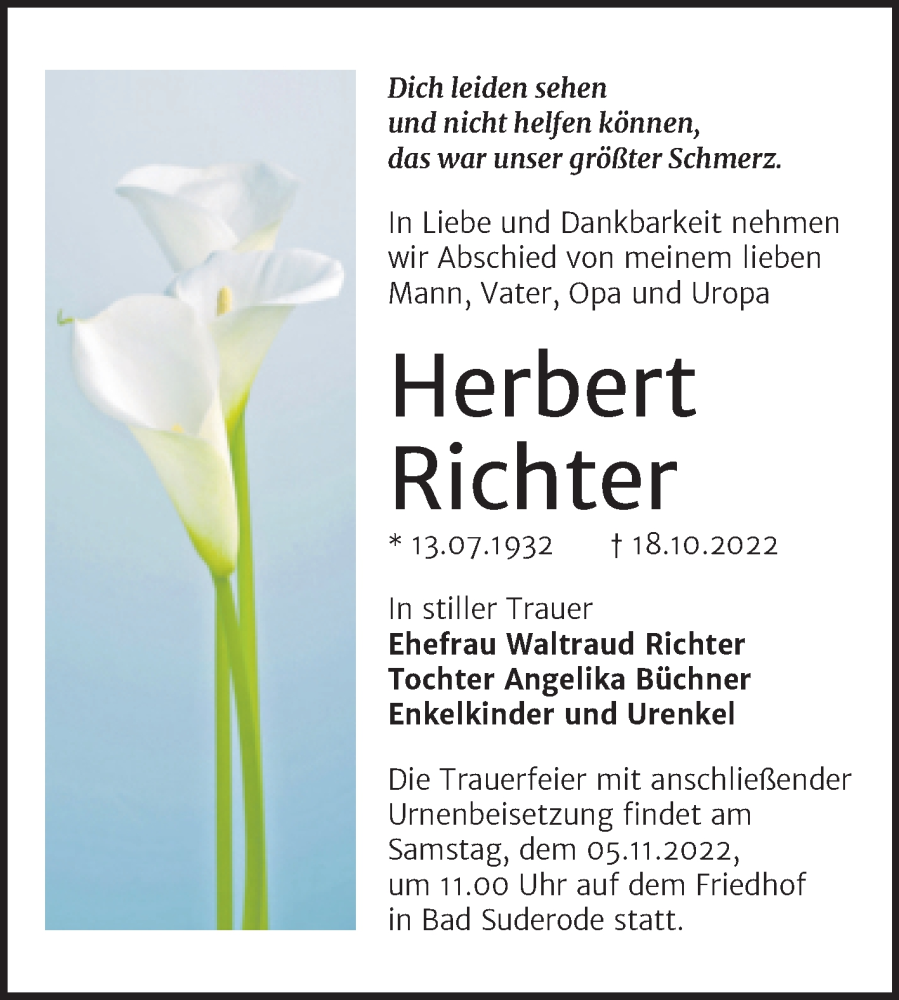 Dich leiden sehen
und nicht helfen können,
das war unser größter Schmerz.

In Liebe und Dankbarkeit nehmen wir Abschied von meinem lieben Mann, Vater, Opa und Uropa

Herbert
Richter

* 13.07.1932 † 18.10.2022

In stiller Trauer
Ehefrau Waltraud Richter
Tochter Angelika Büchner
Enkelkinder und Urenkel

Die Trauerfeier mit anschließender Urnenbeisetzung findet am Samstag, dem 05.11.2022, um 11.00 Uhr auf dem Friedhof in Bad Suderode statt.